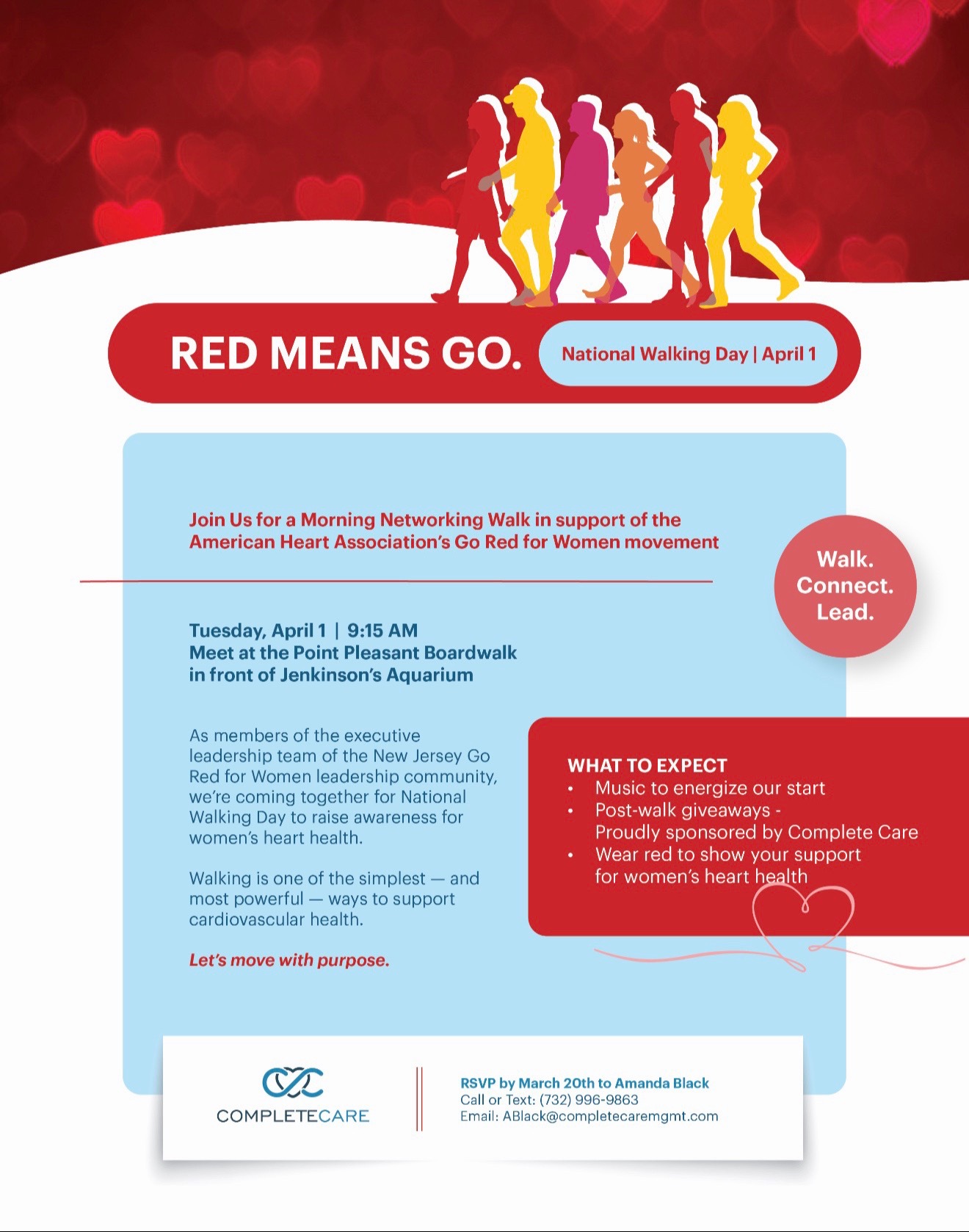 RED MEANS GO.

National Walking Day | April 1

Join Us for a Morning Networking Walk in support of the American Heart Association's Go Red for Women movement

Walk. Connect. Lead.

Tuesday, April 1 | 9:15 AM
Meet at the Point Pleasant Boardwalk in front of Jenkinson's Aquarium

As members of the executive leadership team of the New Jersey Go Red for Women leadership community, we're coming together for National Walking Day to raise awareness for women's heart health.

Walking is one of the simplest — and most powerful — ways to support cardiovascular health.

Let's move with purpose.

WHAT TO EXPECT
• Music to energize our start
• Post-walk giveaways - Proudly sponsored by Complete Care
• Wear red to show your support for women's heart health

COMPLETECARE

RSVP by March 20th to Amanda Black
Call or Text: (732) 996-9863
Email: ABlack@completecaremgmt.com